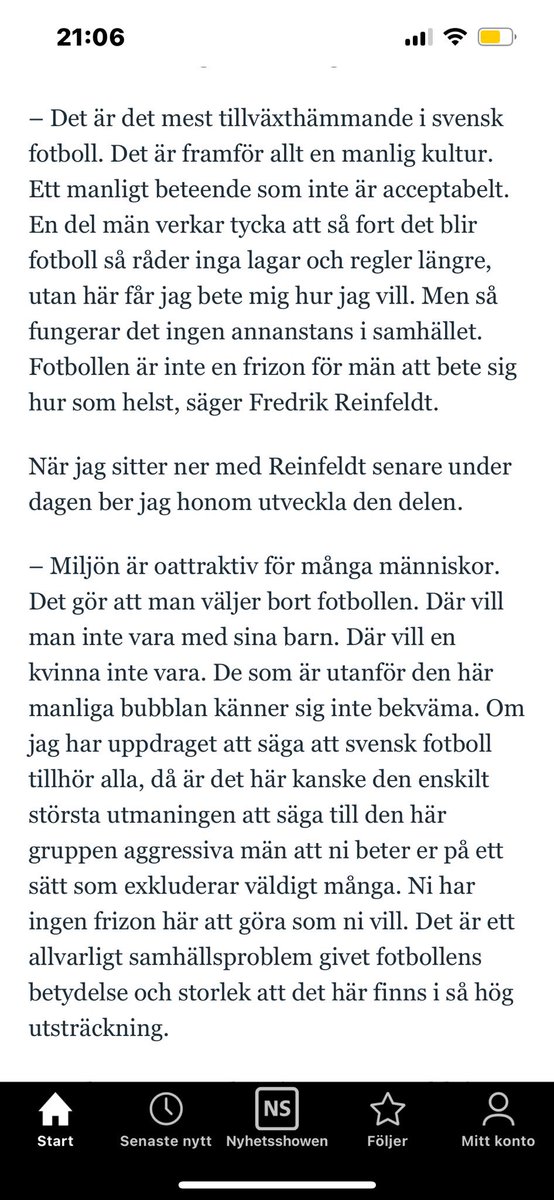 21:06

– Det är det mest tillväxthämmande i svensk fotboll. Det är framför allt en manlig kultur. Ett manligt beteende som inte är acceptabelt. En del män verkar tycka att så fort det blir fotboll så råder inga lagar och regler längre, utan här får jag bete mig hur jag vill. Men så fungerar det ingen annanstans i samhället. Fotbollen är inte en frizon för män att bete sig hur som helst, säger Fredrik Reinfeldt.

När jag sitter ner med Reinfeldt senare under dagen ber jag honom utveckla den delen.

– Miljön är oattraktiv för många människor. Det gör att man väljer bort fotbollen. Där vill man inte vara med sina barn. Där vill en kvinna inte vara. De som är utanför den här manliga bubblan känner sig inte bekväma. Om jag har uppdraget att säga att svensk fotboll tillhör alla, då är det här kanske den enskilt största utmaningen att säga till den här gruppen aggressiva män att ni beter er på ett sätt som exkluderar väldigt många. Ni har ingen frizon här att göra som ni vill. Det är ett allvarligt samhällsproblem givet fotbollens betydelse och storlek att det här finns i så hög utsträckning.

Start
Senaste nytt
NS
Nyhetsshowen
Följer
Mitt konto